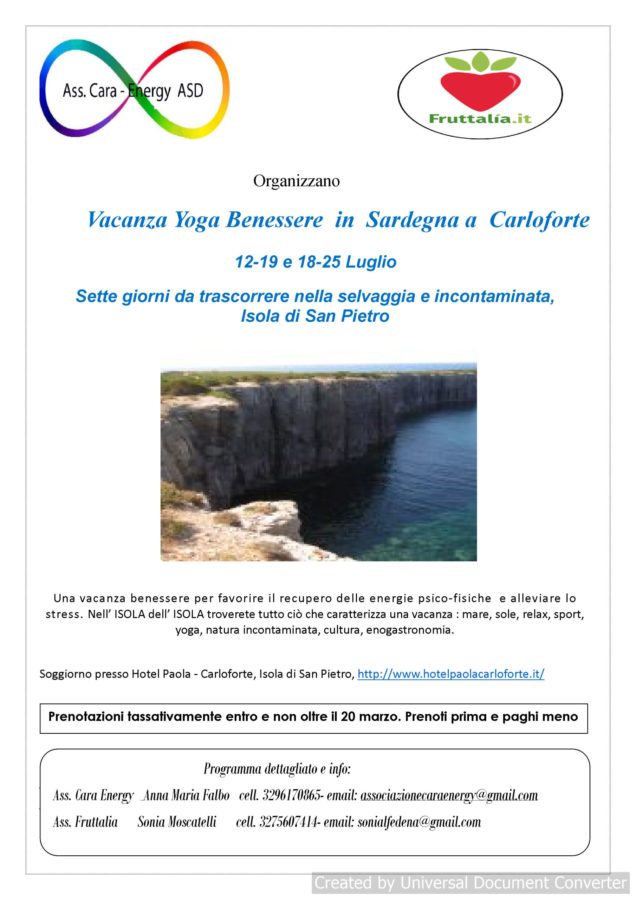 Ass. Cara - Energy ASD

Fruttalía.it

Organizzano

Vacanza Yoga Benessere in Sardegna a Carloforte

12-19 e 18-25 Luglio

Sette giorni da trascorrere nella selvaggia e incontaminata, Isola di San Pietro

Una vacanza benessere per favorire il recupero delle energie psico-fisiche e alleviare lo stress. Nell' ISOLA dell' ISOLA troverete tutto ciò che caratterizza una vacanza : mare, sole, relax, sport, yoga, natura incontaminata, cultura, enogastronomia.

Soggiorno presso Hotel Paola - Carloforte, Isola di San Pietro, http://www.hotelpaolacarloforte.it/

Prenotazioni tassativamente entro e non oltre il 20 marzo. Prenoti prima e paghi meno

Programma dettagliato e info:

Ass. Cara Energy Anna Maria Falbo cell. 3296170865- email: associazionecaraenergy@gmail.com

Ass. Fruttalia Sonia Moscatelli cell. 3275607414- email: sonialfedena@gmail.com

Created by Universal Document Converter